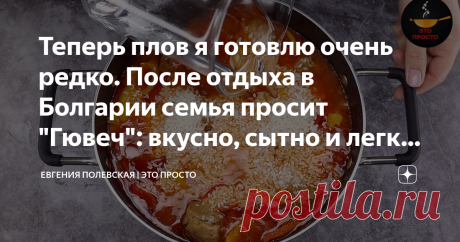 ЭТО ПРОСТО

Теперь плов я готовлю очень редко. После отдыха в Болгарии семья просит "Гювеч": вкусно, сытно и легк...

ЕВГЕНИЯ ПОЛЕВСКАЯ | ЭТО ПРОСТО

postila.ru